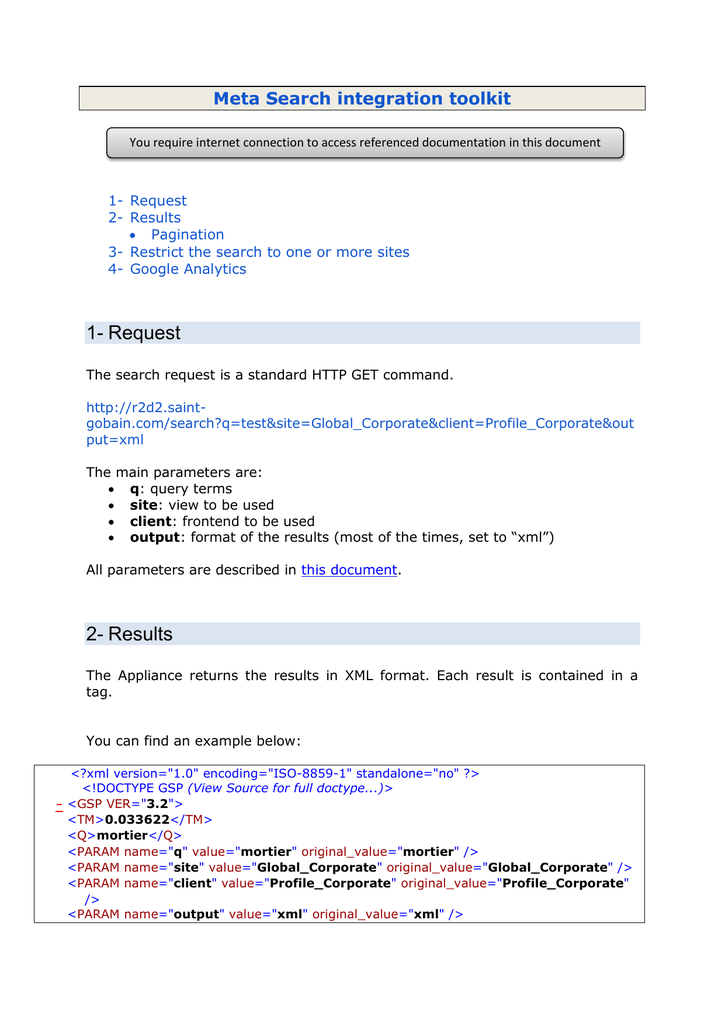 Meta Search integration toolkit

You require internet connection to access referenced documentation in this document

1- Request
2- Results
• Pagination
3- Restrict the search to one or more sites
4- Google Analytics

1- Request

The search request is a standard HTTP GET command.

http://r2d2.saint-gobain.com/search?q=test&site=Global_Corporate&client=Profile_Corporate&output=xml

The main parameters are:
• q: query terms
• site: view to be used
• client: frontend to be used
• output: format of the results (most of the times, set to “xml”)

All parameters are described in this document.

2- Results

The Appliance returns the results in XML format. Each result is contained in a tag.

You can find an example below:

<?xml version="1.0" encoding="ISO-8859-1" standalone="no" ?>
<!DOCTYPE GSP (View Source for full doctype...)>
- <GSP VER="3.2">
<TM>0.033622</TM>
<Q>mortier</Q>
<PARAM name="q" value="mortier" original_value="mortier" />
<PARAM name="site" value="Global_Corporate" original_value="Global_Corporate" />
<PARAM name="client" value="Profile_Corporate" original_value="Profile_Corporate" />
<PARAM name="output" value="xml" original_value="xml" />